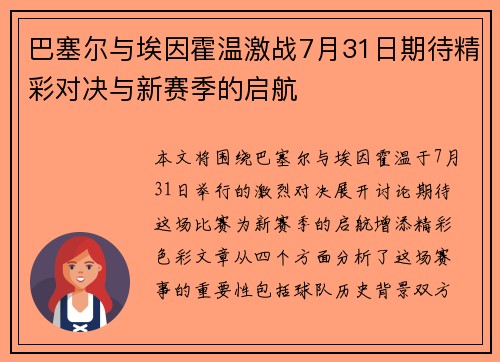 巴塞尔与埃因霍温激战7月31日期待精彩对决与新赛季的启航

本文将围绕巴塞尔与埃因霍温于7月31日举行的激烈对决展开讨论期待这场比赛为新赛季的启航增添精彩色彩文章从四个方面分析了这场赛事的重要性包括球队历史背景双方